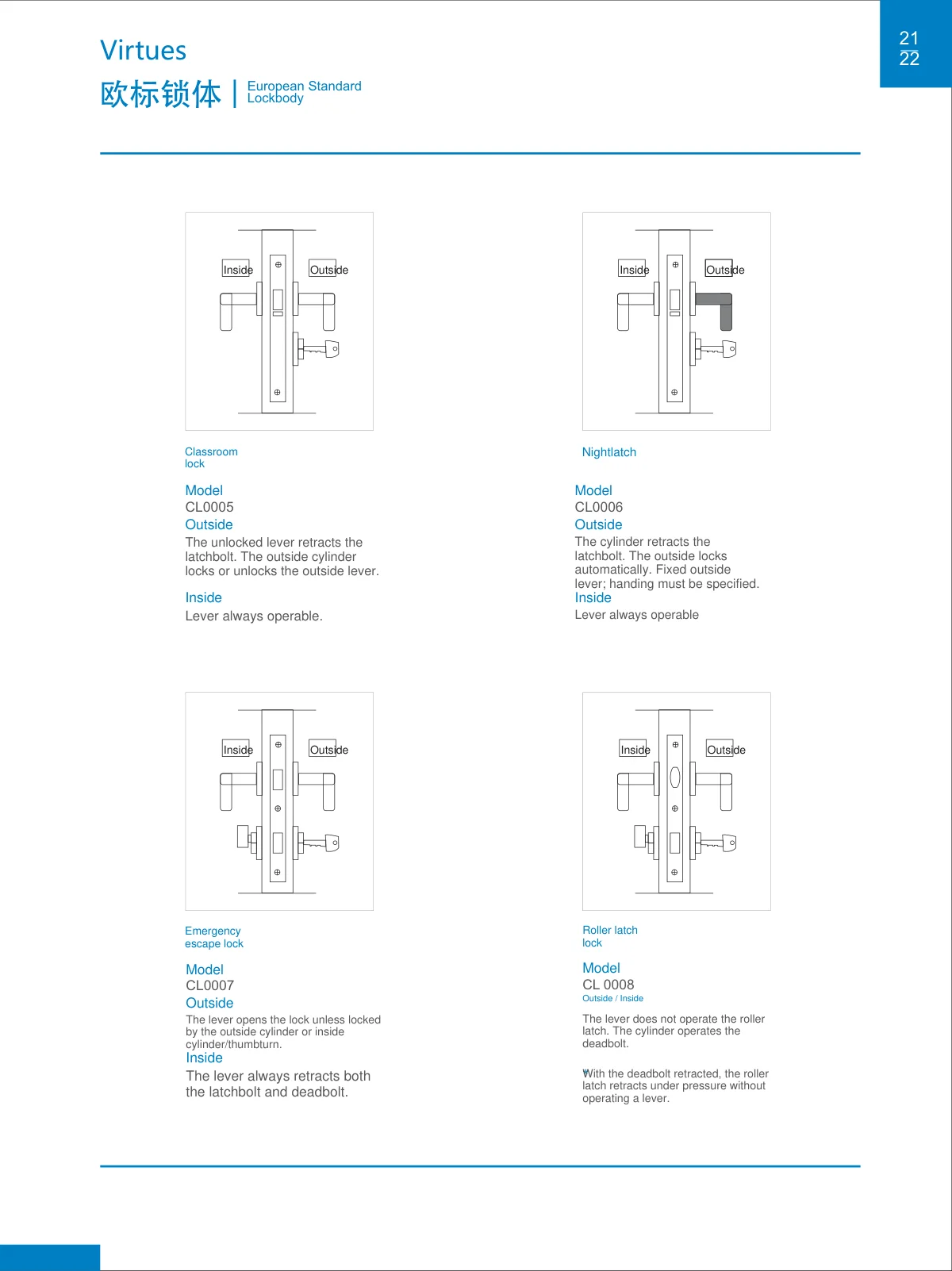 Virtues

欧标锁体 | European Standard Lockbody

21
22

Inside

Outside

Classroom lock

Model

CL0005

Outside

The unlocked lever retracts the latchbolt. The outside cylinder locks or unlocks the outside lever.

Inside

Lever always operable.

Inside

Outside

Nightlatch

Model

CL0006

Outside

The cylinder retracts the latchbolt. The outside locks automatically. Fixed outside lever; handing must be specified.

Inside

Lever always operable

Inside

Outside

Emergency escape lock

Model

CL0007

Outside

The lever opens the lock unless locked by the outside cylinder or inside cylinder/thumbturn.

Inside

The lever always retracts both the latchbolt and deadbolt.

Inside

Outside

Roller latch lock

Model

CL 0008

Outside / Inside

The lever does not operate the roller latch. The cylinder operates the deadbolt.

With the deadbolt retracted, the roller latch retracts under pressure without operating a lever.